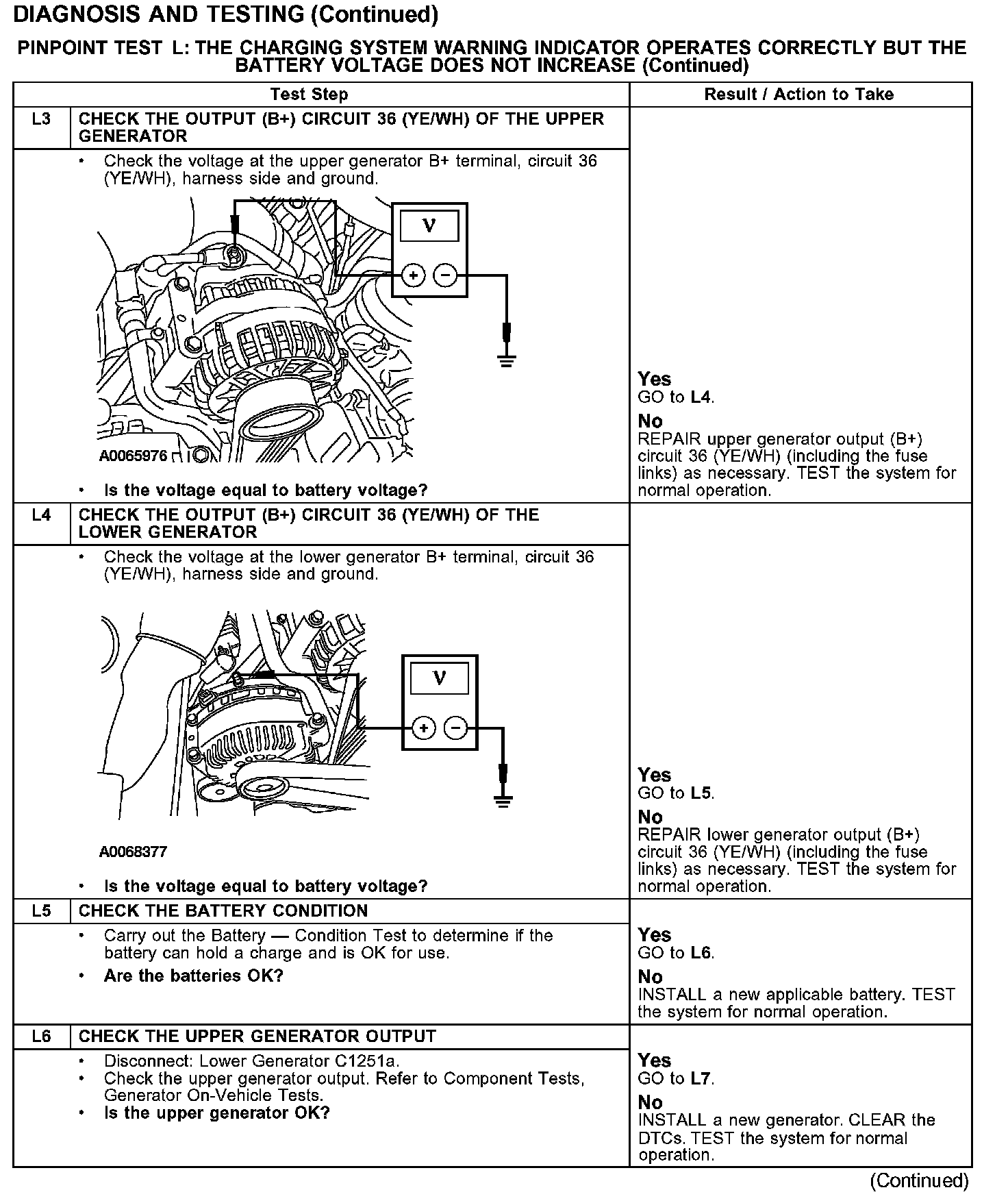 DIAGNOSIS AND TESTING (Continued)

PINPOINT TEST L: THE CHARGING SYSTEM WARNING INDICATOR OPERATES CORRECTLY BUT THE BATTERY VOLTAGE DOES NOT INCREASE (Continued)

| | Test Step | Result / Action to Take |
|---|---|---|
| L3 | CHECK THE OUTPUT (B+) CIRCUIT 36 (YE/WH) OF THE UPPER GENERATOR | |
| | • Check the voltage at the upper generator B+ terminal, circuit 36 (YE/WH), harness side and ground. V + − A0065976 • Is the voltage equal to battery voltage? | Yes GO to L4. No REPAIR upper generator output (B+) circuit 36 (YE/WH) (including the fuse links) as necessary. TEST the system for normal operation. |
| L4 | CHECK THE OUTPUT (B+) CIRCUIT 36 (YE/WH) OF THE LOWER GENERATOR | |
| | • Check the voltage at the lower generator B+ terminal, circuit 36 (YE/WH), harness side and ground. V + − A0068377 • Is the voltage equal to battery voltage? | Yes GO to L5. No REPAIR lower generator output (B+) circuit 36 (YE/WH) (including the fuse links) as necessary. TEST the system for normal operation. |
| L5 | CHECK THE BATTERY CONDITION | |
| | • Carry out the Battery — Condition Test to determine if the battery can hold a charge and is OK for use. • Are the batteries OK? | Yes GO to L6. No INSTALL a new applicable battery. TEST the system for normal operation. |
| L6 | CHECK THE UPPER GENERATOR OUTPUT | |
| | • Disconnect: Lower Generator C1251a. • Check the upper generator output. Refer to Component Tests, Generator On-Vehicle Tests. • Is the upper generator OK? | Yes GO to L7. No INSTALL a new generator. CLEAR the DTCs. TEST the system for normal operation. |

(Continued)